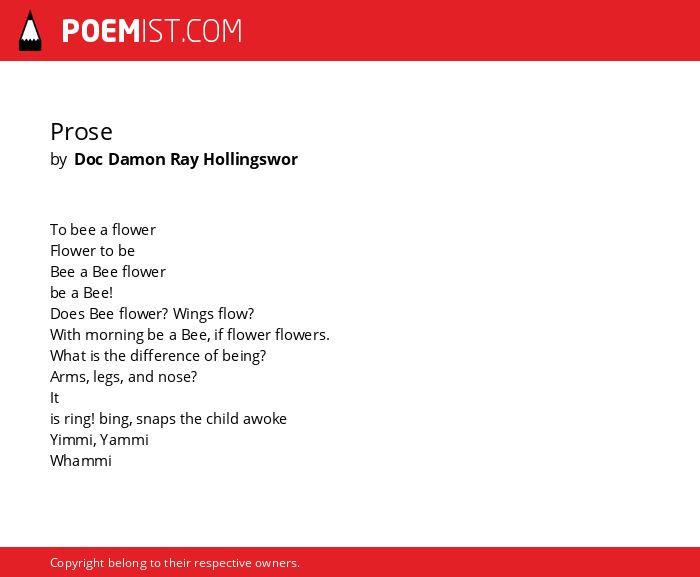 POEMIST.COM

Prose
by Doc Damon Ray Hollingswor

To bee a flower
Flower to be
Bee a Bee flower
be a Bee!
Does Bee flower? Wings flow?
With morning be a Bee, if flower flowers.
What is the difference of being?
Arms, legs, and nose?
It
is ring! bing, snaps the child awoke
Yimmi, Yammi
Whammi

Copyright belong to their respective owners.